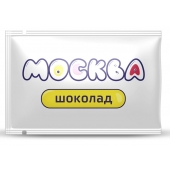 МОСКВА

шоколад